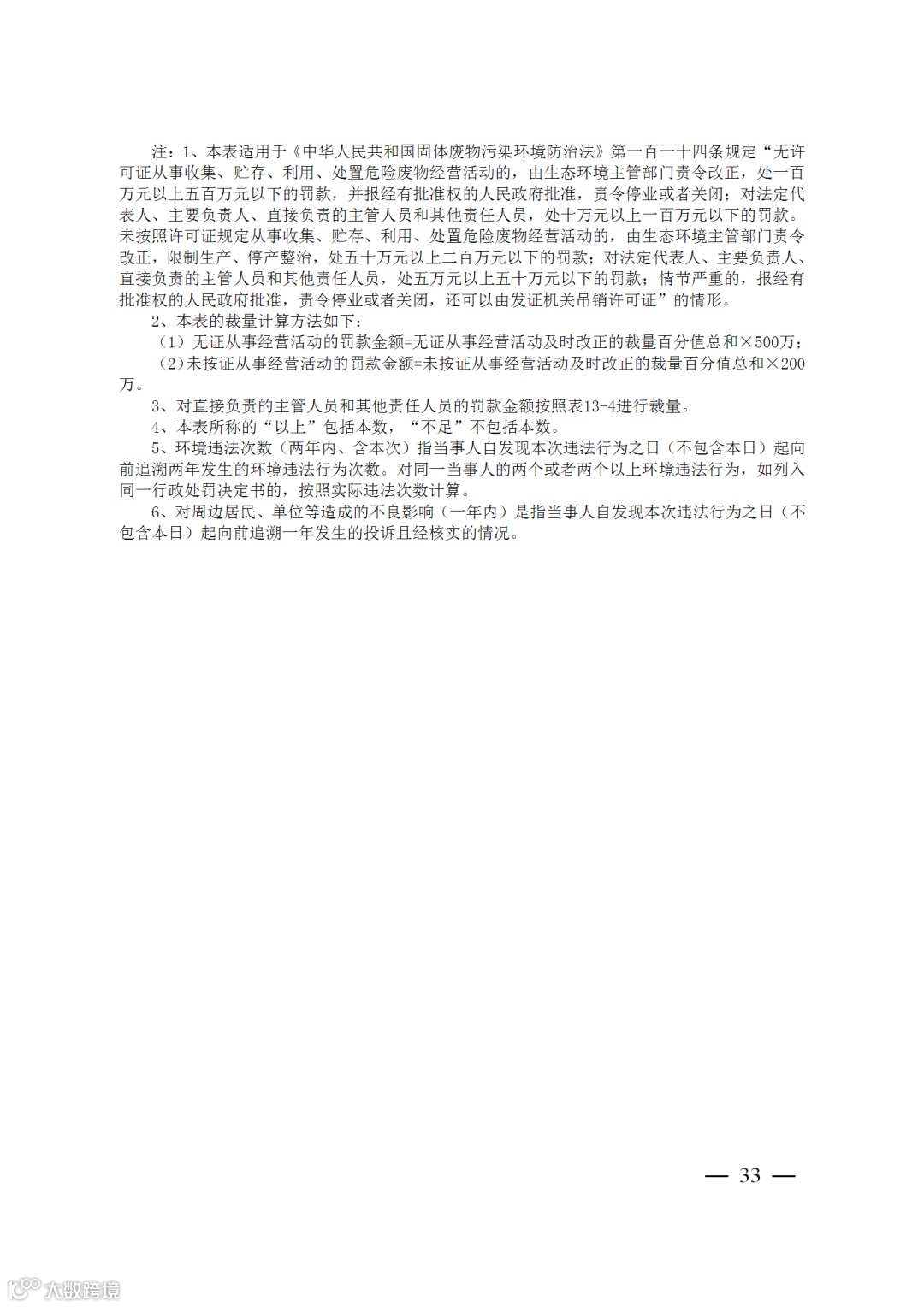 注：1、本表适用于《中华人民共和国固体废物污染环境防治法》第一百一十四条规定“无许可证从事收集、贮存、利用、处置危险废物经营活动的，由生态环境主管部门责令改正，处一百万元以上五百万元以下的罚款，并报经有批准权的人民政府批准，责令停业或者关闭；对法定代表人、主要负责人、直接负责的主管人员和其他责任人员，处十万元以上一百万元以下的罚款。未按照许可证规定从事收集、贮存、利用、处置危险废物经营活动的，由生态环境主管部门责令改正，限制生产、停产整治，处五十万元以上二百万元以下的罚款；对法定代表人、主要负责人、直接负责的主管人员和其他责任人员，处五万元以上五十万元以下的罚款；情节严重的，报经有批准权的人民政府批准，责令停业或者关闭，还可以由发证机关吊销许可证”的情形。

2、本表的裁量计算方法如下：

（1）无证从事经营活动的罚款金额=无证从事经营活动及时改正的裁量百分值总和×500万；

（2）未按证从事经营活动的罚款金额=未按证从事经营活动及时改正的裁量百分值总和×200万。

3、对直接负责的主管人员和其他责任人员的罚款金额按照表13-4进行裁量。

4、本表所称的“以上”包括本数，“不足”不包括本数。

5、环境违法次数（两年内、含本次）指当事人自发现本次违法行为之日（不包含本日）起向前追溯两年发生的环境违法行为次数。对同一当事人的两个或者两个以上环境违法行为，如列入同一行政处罚决定书的，按照实际违法次数计算。

6、对周边居民、单位等造成的不良影响（一年内）是指当事人自发现本次违法行为之日（不包含本日）起向前追溯一年发生的投诉且经核实的情况。

— 33 —

大数跨境